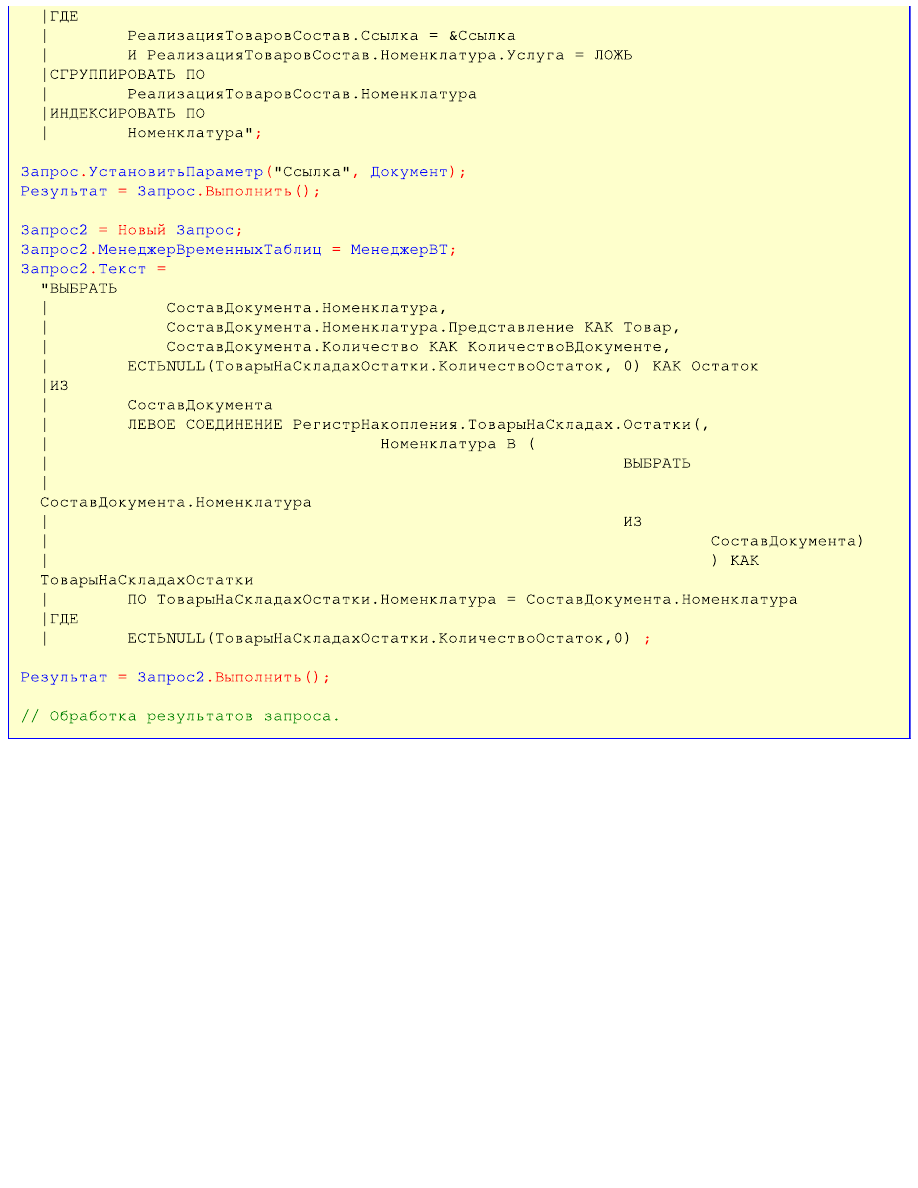 |ГДЕ
|        РеализацияТоваровСостав.Ссылка = &Ссылка
|        И РеализацияТоваровСостав.Номенклатура.Услуга = ЛОЖЬ
|СГРУППИРОВАТЬ ПО
|        РеализацияТоваровСостав.Номенклатура
|ИНДЕКСИРОВАТЬ ПО
|        Номенклатура";

Запрос.УстановитьПараметр("Ссылка", Документ);
Результат = Запрос.Выполнить();

Запрос2 = Новый Запрос;
Запрос2.МенеджерВременныхТаблиц = МенеджерВТ;
Запрос2.Текст =
"ВЫБРАТЬ
|            СоставДокумента.Номенклатура,
|            СоставДокумента.Номенклатура.Представление КАК Товар,
|            СоставДокумента.Количество КАК КоличествоВДокументе,
|        ЕСТЬNULL(ТоварыНаСкладахОстатки.КоличествоОстаток, 0) КАК Остаток
|ИЗ
|        СоставДокумента
|        ЛЕВОЕ СОЕДИНЕНИЕ РегистрНакопления.ТоварыНаСкладах.Остатки(,
|                                  Номенклатура В (
|                                                        ВЫБРАТЬ
|
СоставДокумента.Номенклатура
|                                                        ИЗ
|                                                                 СоставДокумента)
|                                                                 ) КАК
ТоварыНаСкладахОстатки
|        ПО ТоварыНаСкладахОстатки.Номенклатура = СоставДокумента.Номенклатура
|ГДЕ
|        ЕСТЬNULL(ТоварыНаСкладахОстатки.КоличествоОстаток,0) ;

Результат = Запрос2.Выполнить();

// Обработка результатов запроса.